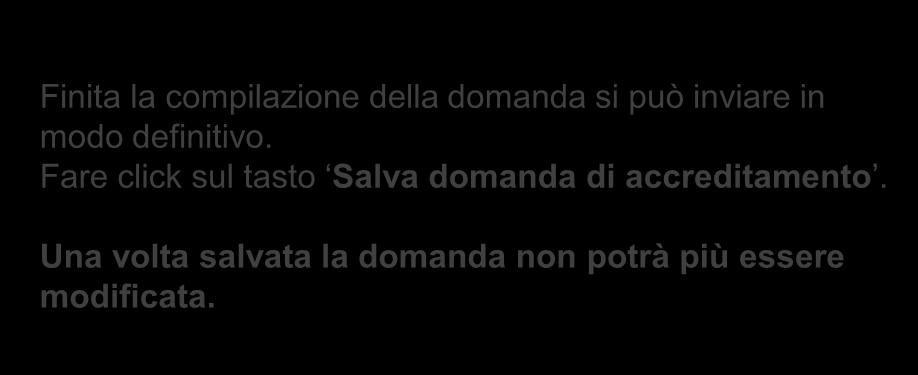 Finita la compilazione della domanda si può inviare in modo definitivo.
Fare click sul tasto ‘Salva domanda di accreditamento’.

Una volta salvata la domanda non potrà più essere modificata.